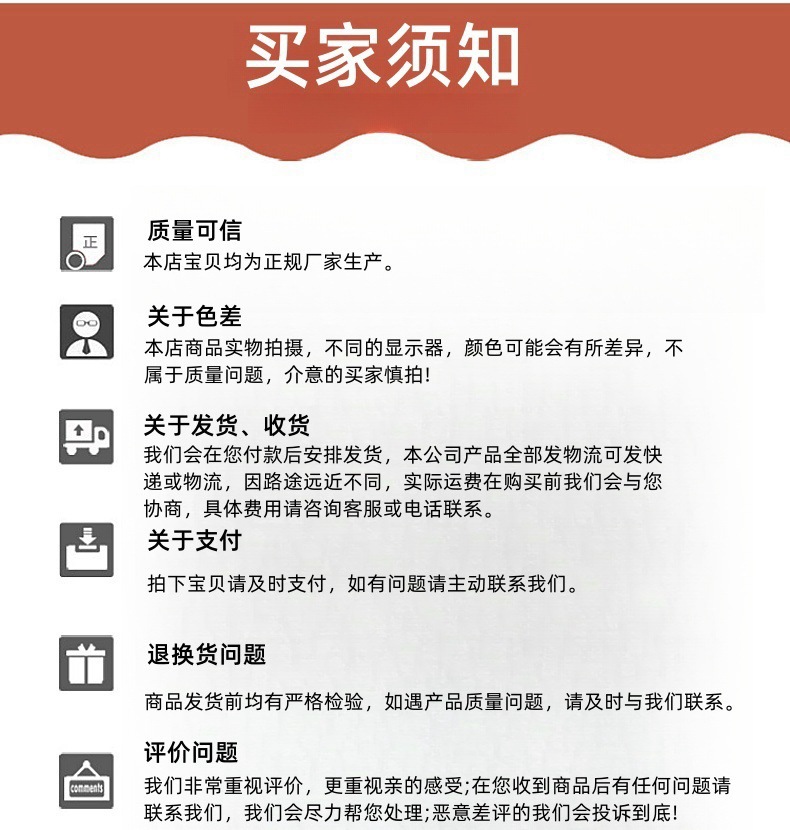 买家须知

正

质量可信
本店宝贝均为正规厂家生产。

关于色差
本店商品实物拍摄，不同的显示器，颜色可能会有所差异，不属于质量问题，介意的买家慎拍!

关于发货、收货
我们会在您付款后安排发货，本公司产品全部发物流可发快递或物流，因路途远近不同，实际运费在购买前我们会与您协商，具体费用请咨询客服或电话联系。

关于支付
拍下宝贝请及时支付，如有问题请主动联系我们。

退换货问题
商品发货前均有严格检验，如遇产品质量问题，请及时与我们联系。

comments

评价问题
我们非常重视评价，更重视亲的感受;在您收到商品后有任何问题请联系我们，我们会尽力帮您处理;恶意差评的我们会投诉到底!